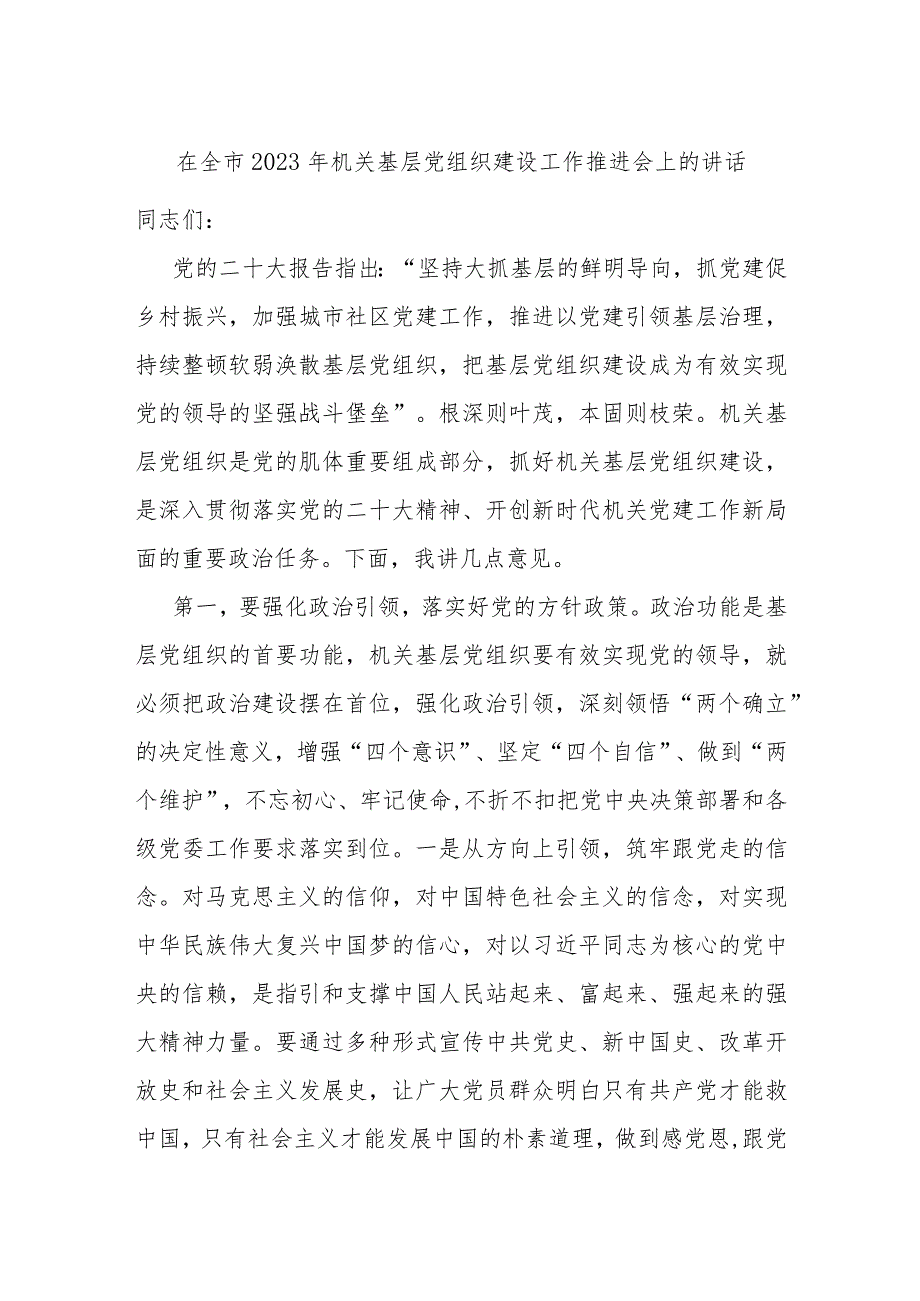 在全市2023年机关基层党组织建设工作推进会上的讲话

同志们：

党的二十大报告指出：“坚持大抓基层的鲜明导向，抓党建促乡村振兴，加强城市社区党建工作，推进以党建引领基层治理，持续整顿软弱涣散基层党组织，把基层党组织建设成为有效实现党的领导的坚强战斗堡垒”。根深则叶茂，本固则枝荣。机关基层党组织是党的肌体重要组成部分，抓好机关基层党组织建设，是深入贯彻落实党的二十大精神、开创新时代机关党建工作新局面的重要政治任务。下面，我讲几点意见。

第一，要强化政治引领，落实好党的方针政策。政治功能是基层党组织的首要功能，机关基层党组织要有效实现党的领导，就必须把政治建设摆在首位，强化政治引领，深刻领悟“两个确立”的决定性意义，增强“四个意识”、坚定“四个自信”、做到“两个维护”，不忘初心、牢记使命,不折不扣把党中央决策部署和各级党委工作要求落实到位。一是从方向上引领，筑牢跟党走的信念。对马克思主义的信仰，对中国特色社会主义的信念，对实现中华民族伟大复兴中国梦的信心，对以习近平同志为核心的党中央的信赖，是指引和支撑中国人民站起来、富起来、强起来的强大精神力量。要通过多种形式宣传中共党史、新中国史、改革开放史和社会主义发展史，让广大党员群众明白只有共产党才能救中国，只有社会主义才能发展中国的朴素道理，做到感党恩,跟党